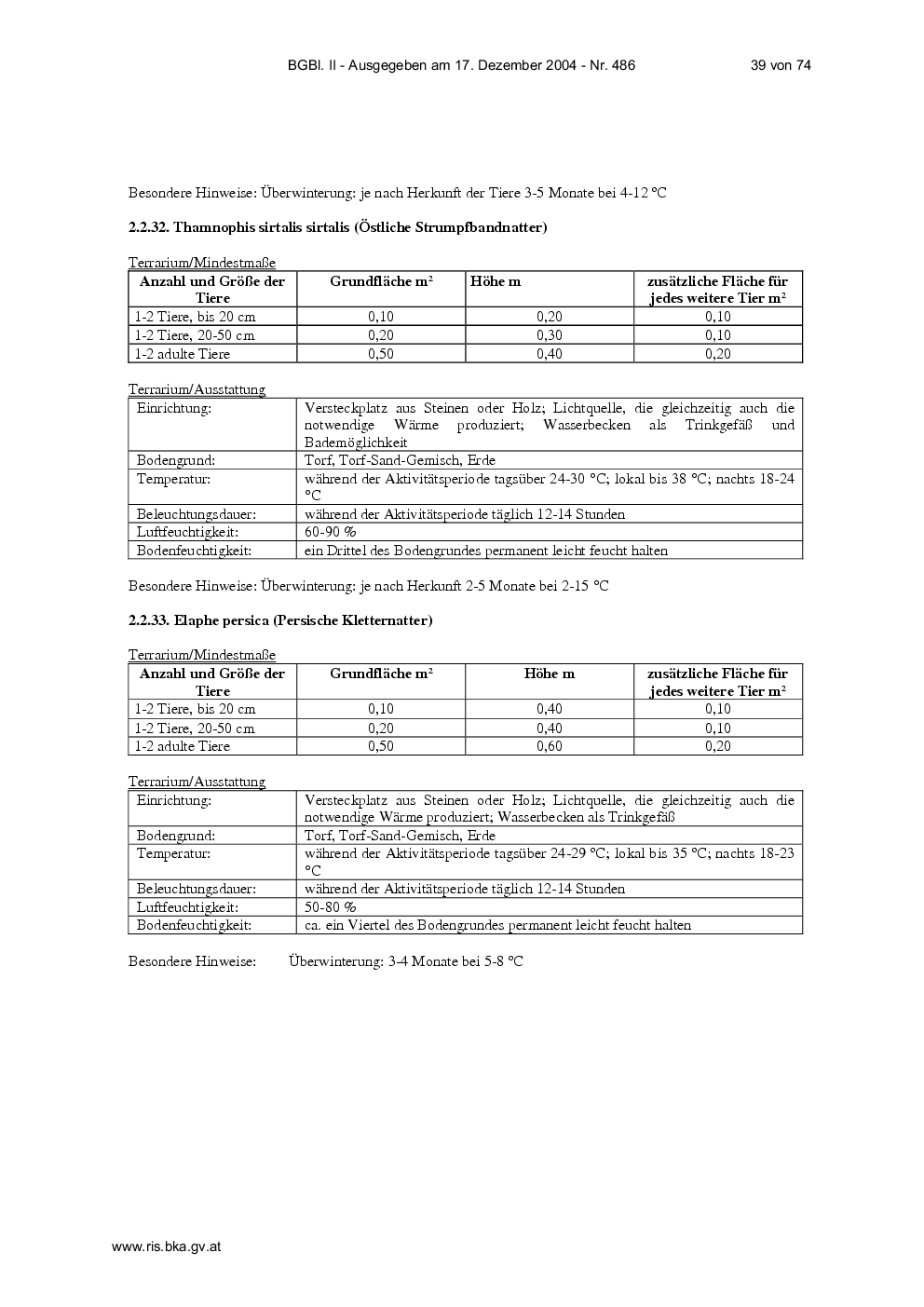 BGBl. II - Ausgegeben am 17. Dezember 2004 - Nr. 486 39 von 74

Besondere Hinweise: Überwinterung: je nach Herkunft der Tiere 3-5 Monate bei 4-12 °C

2.2.32. Thamnophis sirtalis sirtalis (Östliche Strumpfbandnatter)

Terrarium/Mindestmaße

| Anzahl und Größe der Tiere | Grundfläche m² | Höhe m | zusätzliche Fläche für jedes weitere Tier m² |
|---|---|---|---|
| 1-2 Tiere, bis 20 cm | 0,10 | 0,20 | 0,10 |
| 1-2 Tiere, 20-50 cm | 0,20 | 0,30 | 0,10 |
| 1-2 adulte Tiere | 0,50 | 0,40 | 0,20 |

Terrarium/Ausstattung

| Einrichtung: | Versteckplatz aus Steinen oder Holz; Lichtquelle, die gleichzeitig auch die notwendige Wärme produziert; Wasserbecken als Trinkgefäß und Bademöglichkeit |
|---|---|
| Bodengrund: | Torf, Torf-Sand-Gemisch, Erde |
| Temperatur: | während der Aktivitätsperiode tagsüber 24-30 °C; lokal bis 38 °C; nachts 18-24 °C |
| Beleuchtungsdauer: | während der Aktivitätsperiode täglich 12-14 Stunden |
| Luftfeuchtigkeit: | 60-90 % |
| Bodenfeuchtigkeit: | ein Drittel des Bodengrundes permanent leicht feucht halten |

Besondere Hinweise: Überwinterung: je nach Herkunft 2-5 Monate bei 2-15 °C

2.2.33. Elaphe persica (Persische Kletternatter)

Terrarium/Mindestmaße

| Anzahl und Größe der Tiere | Grundfläche m² | Höhe m | zusätzliche Fläche für jedes weitere Tier m² |
|---|---|---|---|
| 1-2 Tiere, bis 20 cm | 0,10 | 0,40 | 0,10 |
| 1-2 Tiere, 20-50 cm | 0,20 | 0,40 | 0,10 |
| 1-2 adulte Tiere | 0,50 | 0,60 | 0,20 |

Terrarium/Ausstattung

| Einrichtung: | Versteckplatz aus Steinen oder Holz; Lichtquelle, die gleichzeitig auch die notwendige Wärme produziert; Wasserbecken als Trinkgefäß |
|---|---|
| Bodengrund: | Torf, Torf-Sand-Gemisch, Erde |
| Temperatur: | während der Aktivitätsperiode tagsüber 24-29 °C; lokal bis 35 °C; nachts 18-23 °C |
| Beleuchtungsdauer: | während der Aktivitätsperiode täglich 12-14 Stunden |
| Luftfeuchtigkeit: | 50-80 % |
| Bodenfeuchtigkeit: | ca. ein Viertel des Bodengrundes permanent leicht feucht halten |

Besondere Hinweise: Überwinterung: 3-4 Monate bei 5-8 °C

www.ris.bka.gv.at